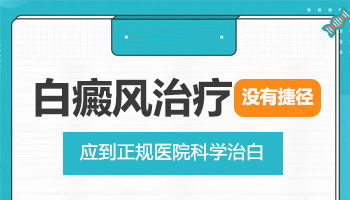 白癜风治疗 没有捷径

应到正规医院科学治白